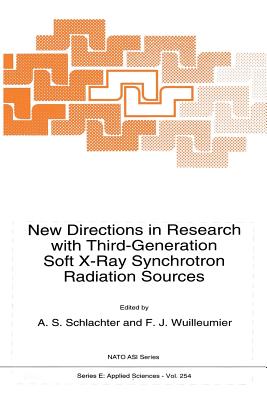 New Directions in Research with Third-Generation Soft X-Ray Synchrotron Radiation Sources

Edited by

A. S. Schlachter and F. J. Wuilleumier

NATO ASI Series

Series E: Applied Sciences - Vol. 254